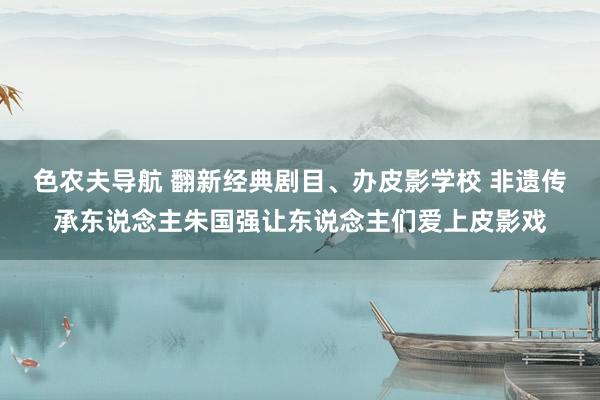 色农夫导航 翻新经典剧目、办皮影学校 非遗传承东说念主朱国强让东说念主们爱上皮影戏